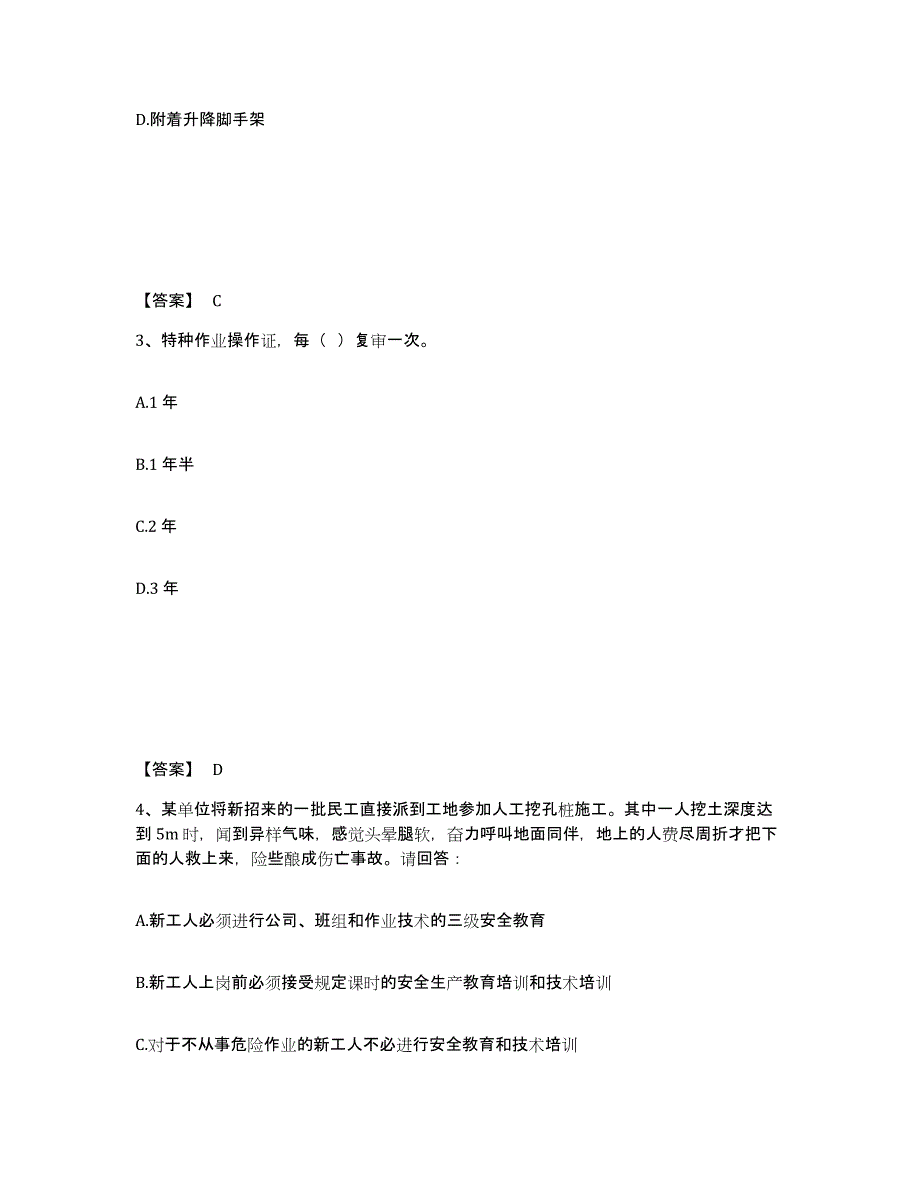 D.附着升降脚手架

【答案】 C

3、特种作业操作证，每（ ）复审一次。

A.1 年

B.1 年半

C.2 年

D.3 年

【答案】 D

4、某单位将新招来的一批民工直接派到工地参加人工挖孔桩施工。其中一人挖土深度达到 5m 时，闻到异样气味，感觉头晕腿软，奋力呼叫地面同伴，地上的人费尽周折才把下面的人救上来，险些酿成伤亡事故。请回答：

A.新工人必须进行公司、班组和作业技术的三级安全教育

B.新工人上岗前必须接受规定课时的安全生产教育培训和技术培训

C.对于不从事危险作业的新工人不必进行安全教育和技术培训